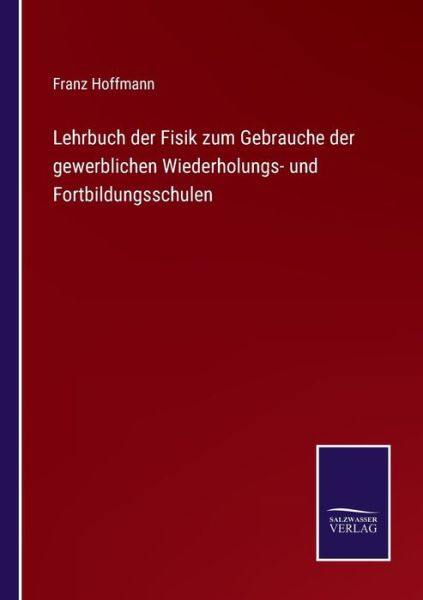 Franz Hoffmann

Lehrbuch der Fisik zum Gebrauche der gewerblichen Wiederholungs- und Fortbildungsschulen

SALZWASSER VERLAG